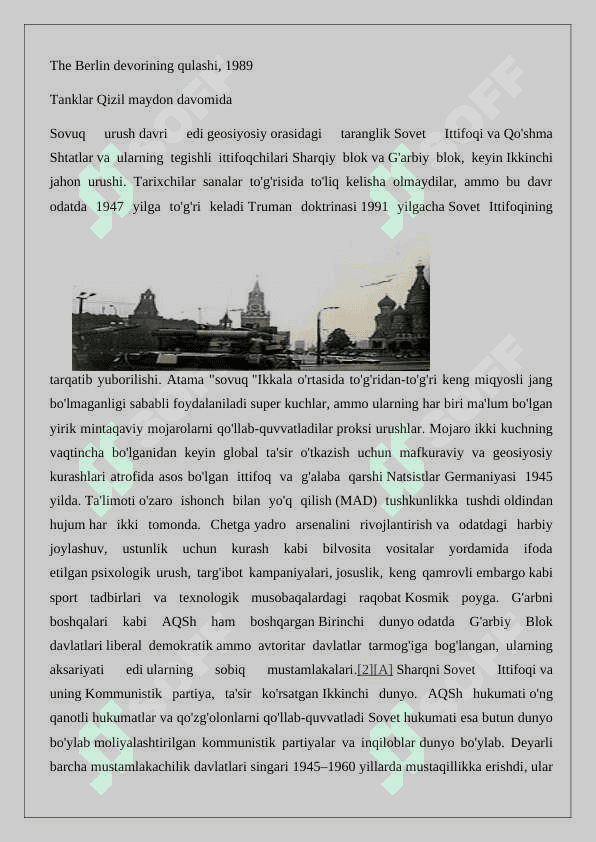 The Berlin devorining qulashi, 1989

Tanklar Qizil maydon davomida

Sovuq urush davri edi geosiyosiy orasidagi taranglik Sovet Ittifoqi va Qo'shma Shtatlar va ularning tegishli ittifoqchilari Sharqiy blok va G'arbiy blok, keyin Ikkinchi jahon urushi. Tarixchilar sanalar to'g'risida to'liq kelisha olmaydilar, ammo bu davr odatda 1947 yilga to'g'ri keladi Truman doktrinasi 1991 yilgacha Sovet Ittifoqining

tarqatib yuborilishi. Atama "sovuq "Ikkala o'rtasida to'g'ridan-to'g'ri keng miqyosli jang bo'lmaganligi sababli foydalaniladi super kuchlar, ammo ularning har biri ma'lum bo'lgan yirik mintaqaviy mojarolarni qo'llab-quvvatladilar proksi urushlar. Mojaro ikki kuchning vaqtincha bo'lganidan keyin global ta'sir o'tkazish uchun mafkuraviy va geosiyosiy kurashlari atrofida asos bo'lgan ittifoq va g'alaba qarshi Natsistlar Germaniyasi 1945 yilda. Ta'limoti o'zaro ishonch bilan yo'q qilish (MAD) tushkunlikka tushdi oldindan hujum har ikki tomonda. Chetga yadro arsenalini rivojlantirish va odatdagi harbiy joylashuv, ustunlik uchun kurash kabi bilvosita vositalar yordamida ifoda etilgan psixologik urush, targ'ibot kampaniyalari, josuslik, keng qamrovli embargo kabi sport tadbirlari va texnologik musobaqalardagi raqobat Kosmik poyga. G'arbni boshqalari kabi AQSh ham boshqargan Birinchi dunyo odatda G'arbiy Blok davlatlari liberal demokratik ammo avtoritar davlatlar tarmog'iga bog'langan, ularning aksariyati edi ularning sobiq mustamlakalari.[2][A] Sharqni Sovet Ittifoqi va uning Kommunistik partiya, ta'sir ko'rsatgan Ikkinchi dunyo. AQSh hukumati o'ng qanotli hukumatlar va qo'zg'olonlarni qo'llab-quvvatladi Sovet hukumati esa butun dunyo bo'ylab moliyalashtirilgan kommunistik partiyalar va inqiloblar dunyo bo'ylab. Deyarli barcha mustamlakachilik davlatlari singari 1945–1960 yillarda mustaqillikka erishdi, ular